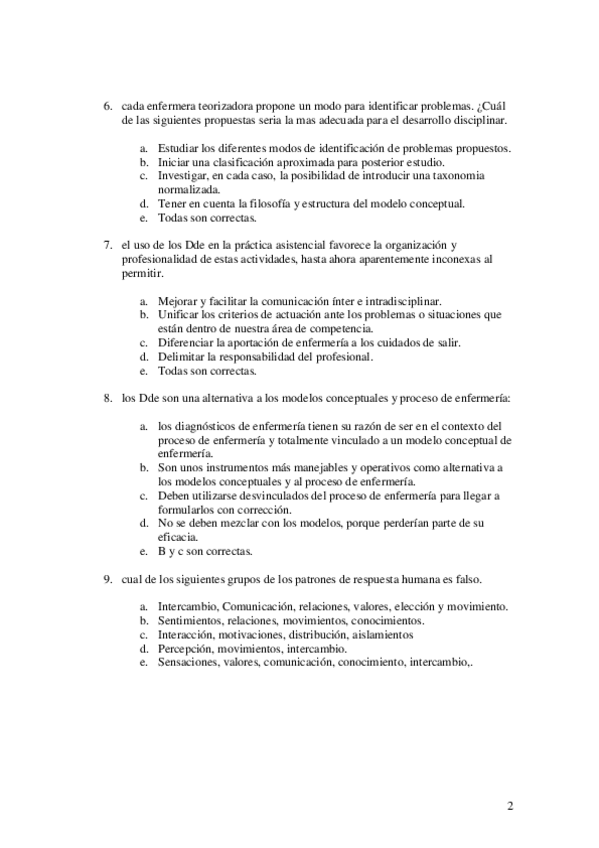 6. cada enfermera teorizadora propone un modo para identificar problemas. ¿Cuál de las siguientes propuestas seria la mas adecuada para el desarrollo disciplinar.

a. Estudiar los diferentes modos de identificación de problemas propuestos.
b. Iniciar una clasificación aproximada para posterior estudio.
c. Investigar, en cada caso, la posibilidad de introducir una taxonomia normalizada.
d. Tener en cuenta la filosofía y estructura del modelo conceptual.
e. Todas son correctas.

7. el uso de los Dde en la práctica asistencial favorece la organización y profesionalidad de estas actividades, hasta ahora aparentemente inconexas al permitir.

a. Mejorar y facilitar la comunicación ínter e intradisciplinar.
b. Unificar los criterios de actuación ante los problemas o situaciones que están dentro de nuestra área de competencia.
c. Diferenciar la aportación de enfermería a los cuidados de salir.
d. Delimitar la responsabilidad del profesional.
e. Todas son correctas.

8. los Dde son una alternativa a los modelos conceptuales y proceso de enfermería:

a. los diagnósticos de enfermería tienen su razón de ser en el contexto del proceso de enfermería y totalmente vinculado a un modelo conceptual de enfermería.
b. Son unos instrumentos más manejables y operativos como alternativa a los modelos conceptuales y al proceso de enfermería.
c. Deben utilizarse desvinculados del proceso de enfermería para llegar a formularlos con corrección.
d. No se deben mezclar con los modelos, porque perderían parte de su eficacia.
e. B y c son correctas.

9. cual de los siguientes grupos de los patrones de respuesta humana es falso.

a. Intercambio, Comunicación, relaciones, valores, elección y movimiento.
b. Sentimientos, relaciones, movimientos, conocimientos.
c. Interacción, motivaciones, distribución, aislamientos
d. Percepción, movimientos, intercambio.
e. Sensaciones, valores, comunicación, conocimiento, intercambio,.

2